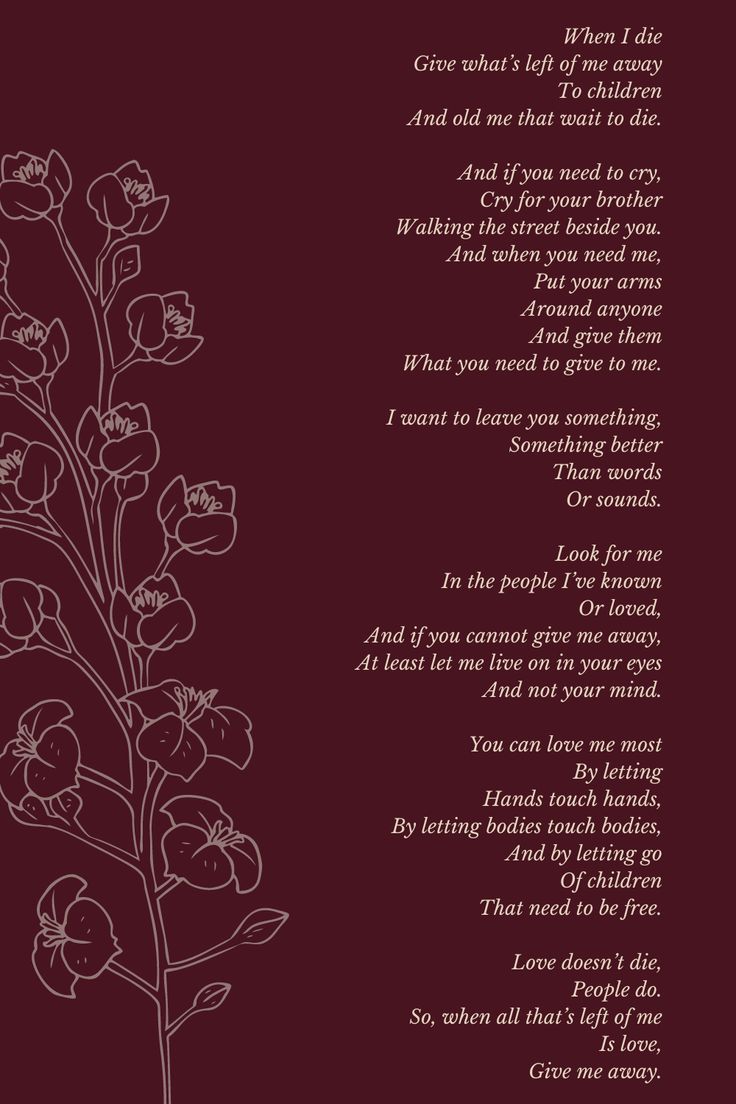 When I die
Give what's left of me away
To children
And old me that wait to die.

And if you need to cry,
Cry for your brother
Walking the street beside you.
And when you need me,
Put your arms
Around anyone
And give them
What you need to give to me.

I want to leave you something,
Something better
Than words
Or sounds.

Look for me
In the people I've known
Or loved,
And if you cannot give me away,
At least let me live on in your eyes
And not your mind.

You can love me most
By letting
Hands touch hands,
By letting bodies touch bodies,
And by letting go
Of children
That need to be free.

Love doesn't die,
People do.
So, when all that's left of me
Is love,
Give me away.